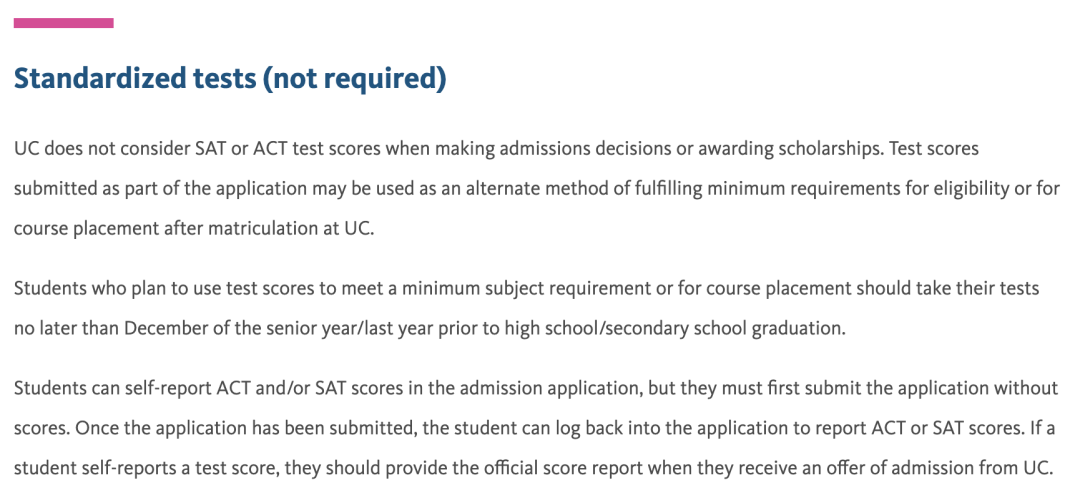 Standardized tests (not required)

UC does not consider SAT or ACT test scores when making admissions decisions or awarding scholarships. Test scores submitted as part of the application may be used as an alternate method of fulfilling minimum requirements for eligibility or for course placement after matriculation at UC.

Students who plan to use test scores to meet a minimum subject requirement or for course placement should take their tests no later than December of the senior year/last year prior to high school/secondary school graduation.

Students can self-report ACT and/or SAT scores in the admission application, but they must first submit the application without scores. Once the application has been submitted, the student can log back into the application to report ACT or SAT scores. If a student self-reports a test score, they should provide the official score report when they receive an offer of admission from UC.